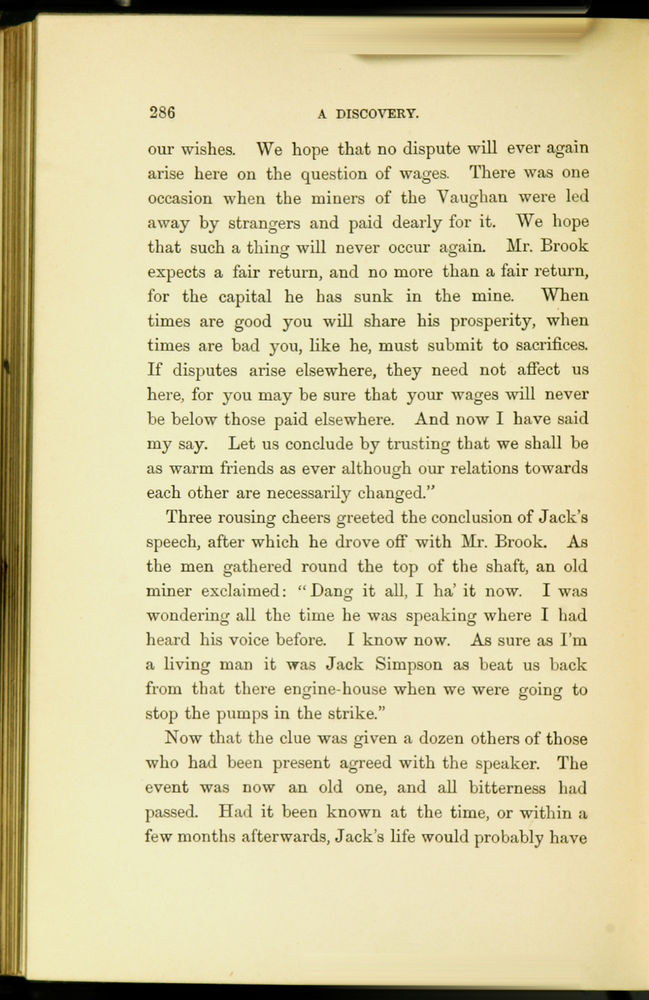 286 A DISCOVERY.

our wishes. We hope that no dispute will ever again arise here on the question of wages. There was one occasion when the miners of the Vaughan were led away by strangers and paid dearly for it. We hope that such a thing will never occur again. Mr. Brook expects a fair return, and no more than a fair return, for the capital he has sunk in the mine. When times are good you will share his prosperity, when times are bad you, like he, must submit to sacrifices. If disputes arise elsewhere, they need not affect us here, for you may be sure that your wages will never be below those paid elsewhere. And now I have said my say. Let us conclude by trusting that we shall be as warm friends as ever although our relations towards each other are necessarily changed."

Three rousing cheers greeted the conclusion of Jack's speech, after which he drove off with Mr. Brook. As the men gathered round the top of the shaft, an old miner exclaimed: "Dang it all, I ha' it now. I was wondering all the time he was speaking where I had heard his voice before. I know now. As sure as I'm a living man it was Jack Simpson as beat us back from that there engine-house when we were going to stop the pumps in the strike."

Now that the clue was given a dozen others of those who had been present agreed with the speaker. The event was now an old one, and all bitterness had passed. Had it been known at the time, or within a few months afterwards, Jack's life would probably have